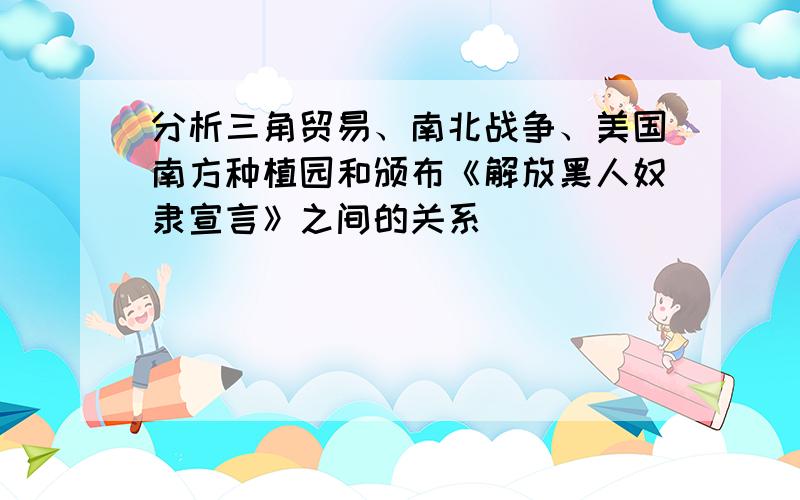 分析三角贸易、南北战争、美国南方种植园和颁布《解放黑人奴隶宣言》之间的关系